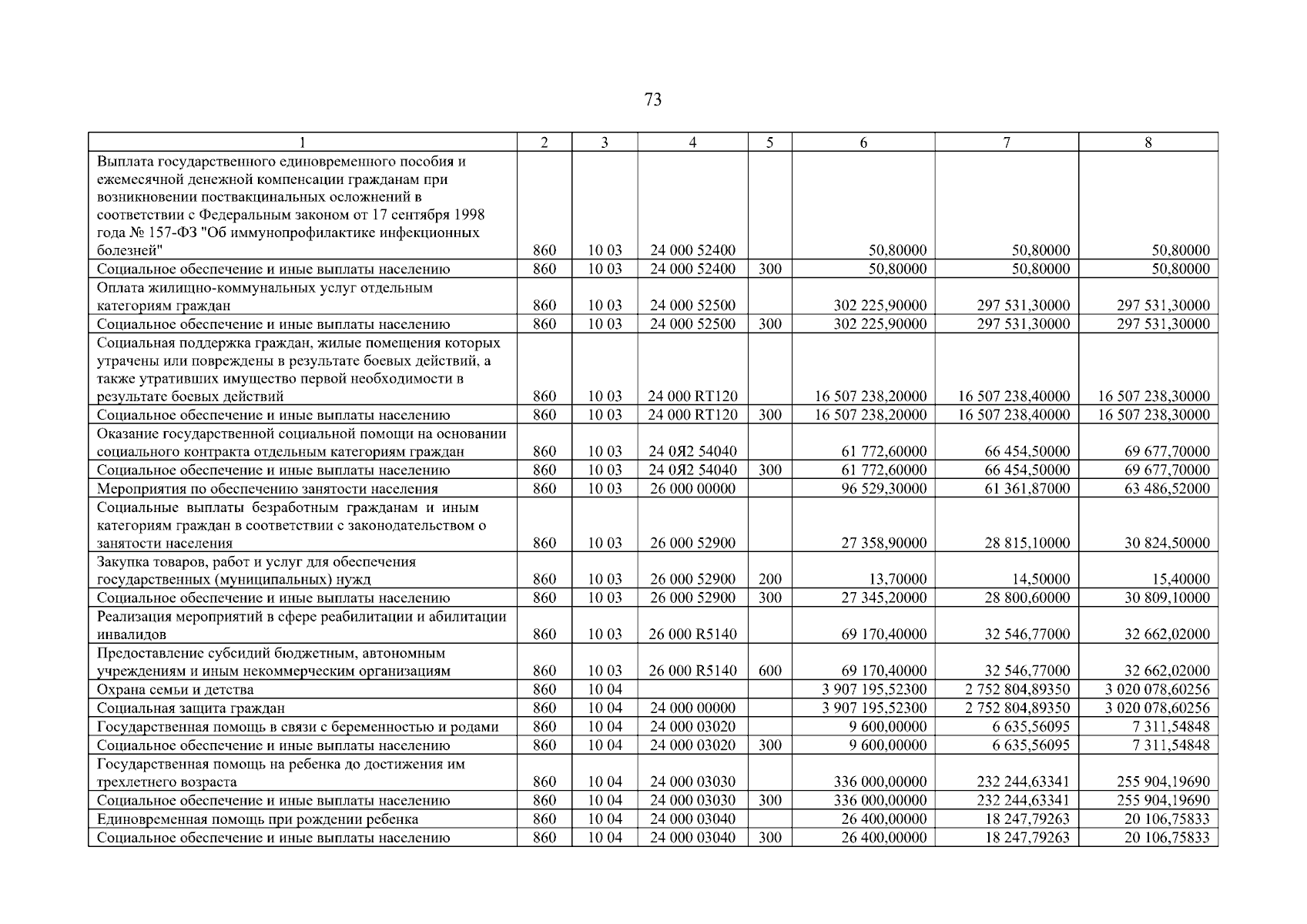 73

| 1 | 2 | 3 | 4 | 5 | 6 | 7 | 8 |
|---|---|---|---|---|---|---|---|
| Выплата государственного единовременного пособия и ежемесячной денежной компенсации гражданам при возникновении поствакцинальных осложнений в соответствии с Федеральным законом от 17 сентября 1998 года № 157-ФЗ "Об иммунопрофилактике инфекционных болезней" | 860 | 10 03 | 24 000 52400 | | 50,80000 | 50,80000 | 50,80000 |
| Социальное обеспечение и иные выплаты населению | 860 | 10 03 | 24 000 52400 | 300 | 50,80000 | 50,80000 | 50,80000 |
| Оплата жилищно-коммунальных услуг отдельным категориям граждан | 860 | 10 03 | 24 000 52500 | | 302 225,90000 | 297 531,30000 | 297 531,30000 |
| Социальное обеспечение и иные выплаты населению | 860 | 10 03 | 24 000 52500 | 300 | 302 225,90000 | 297 531,30000 | 297 531,30000 |
| Социальная поддержка граждан, жилые помещения которых утрачены или повреждены в результате боевых действий, а также утративших имущество первой необходимости в результате боевых действий | 860 | 10 03 | 24 000 RT120 | | 16 507 238,20000 | 16 507 238,40000 | 16 507 238,30000 |
| Социальное обеспечение и иные выплаты населению | 860 | 10 03 | 24 000 RT120 | 300 | 16 507 238,20000 | 16 507 238,40000 | 16 507 238,30000 |
| Оказание государственной социальной помощи на основании социального контракта отдельным категориям граждан | 860 | 10 03 | 24 0Я2 54040 | | 61 772,60000 | 66 454,50000 | 69 677,70000 |
| Социальное обеспечение и иные выплаты населению | 860 | 10 03 | 24 0Я2 54040 | 300 | 61 772,60000 | 66 454,50000 | 69 677,70000 |
| Мероприятия по обеспечению занятости населения | 860 | 10 03 | 26 000 00000 | | 96 529,30000 | 61 361,87000 | 63 486,52000 |
| Социальные выплаты безработным гражданам и иным категориям граждан в соответствии с законодательством о занятости населения | 860 | 10 03 | 26 000 52900 | | 27 358,90000 | 28 815,10000 | 30 824,50000 |
| Закупка товаров, работ и услуг для обеспечения государственных (муниципальных) нужд | 860 | 10 03 | 26 000 52900 | 200 | 13,70000 | 14,50000 | 15,40000 |
| Социальное обеспечение и иные выплаты населению | 860 | 10 03 | 26 000 52900 | 300 | 27 345,20000 | 28 800,60000 | 30 809,10000 |
| Реализация мероприятий в сфере реабилитации и абилитации инвалидов | 860 | 10 03 | 26 000 R5140 | | 69 170,40000 | 32 546,77000 | 32 662,02000 |
| Предоставление субсидий бюджетным, автономным учреждениям и иным некоммерческим организациям | 860 | 10 03 | 26 000 R5140 | 600 | 69 170,40000 | 32 546,77000 | 32 662,02000 |
| Охрана семьи и детства | 860 | 10 04 | | | 3 907 195,52300 | 2 752 804,89350 | 3 020 078,60256 |
| Социальная защита граждан | 860 | 10 04 | 24 000 00000 | | 3 907 195,52300 | 2 752 804,89350 | 3 020 078,60256 |
| Государственная помощь в связи с беременностью и родами | 860 | 10 04 | 24 000 03020 | | 9 600,00000 | 6 635,56095 | 7 311,54848 |
| Социальное обеспечение и иные выплаты населению | 860 | 10 04 | 24 000 03020 | 300 | 9 600,00000 | 6 635,56095 | 7 311,54848 |
| Государственная помощь на ребенка до достижения им трехлетнего возраста | 860 | 10 04 | 24 000 03030 | | 336 000,00000 | 232 244,63341 | 255 904,19690 |
| Социальное обеспечение и иные выплаты населению | 860 | 10 04 | 24 000 03030 | 300 | 336 000,00000 | 232 244,63341 | 255 904,19690 |
| Единовременная помощь при рождении ребенка | 860 | 10 04 | 24 000 03040 | | 26 400,00000 | 18 247,79263 | 20 106,75833 |
| Социальное обеспечение и иные выплаты населению | 860 | 10 04 | 24 000 03040 | 300 | 26 400,00000 | 18 247,79263 | 20 106,75833 |